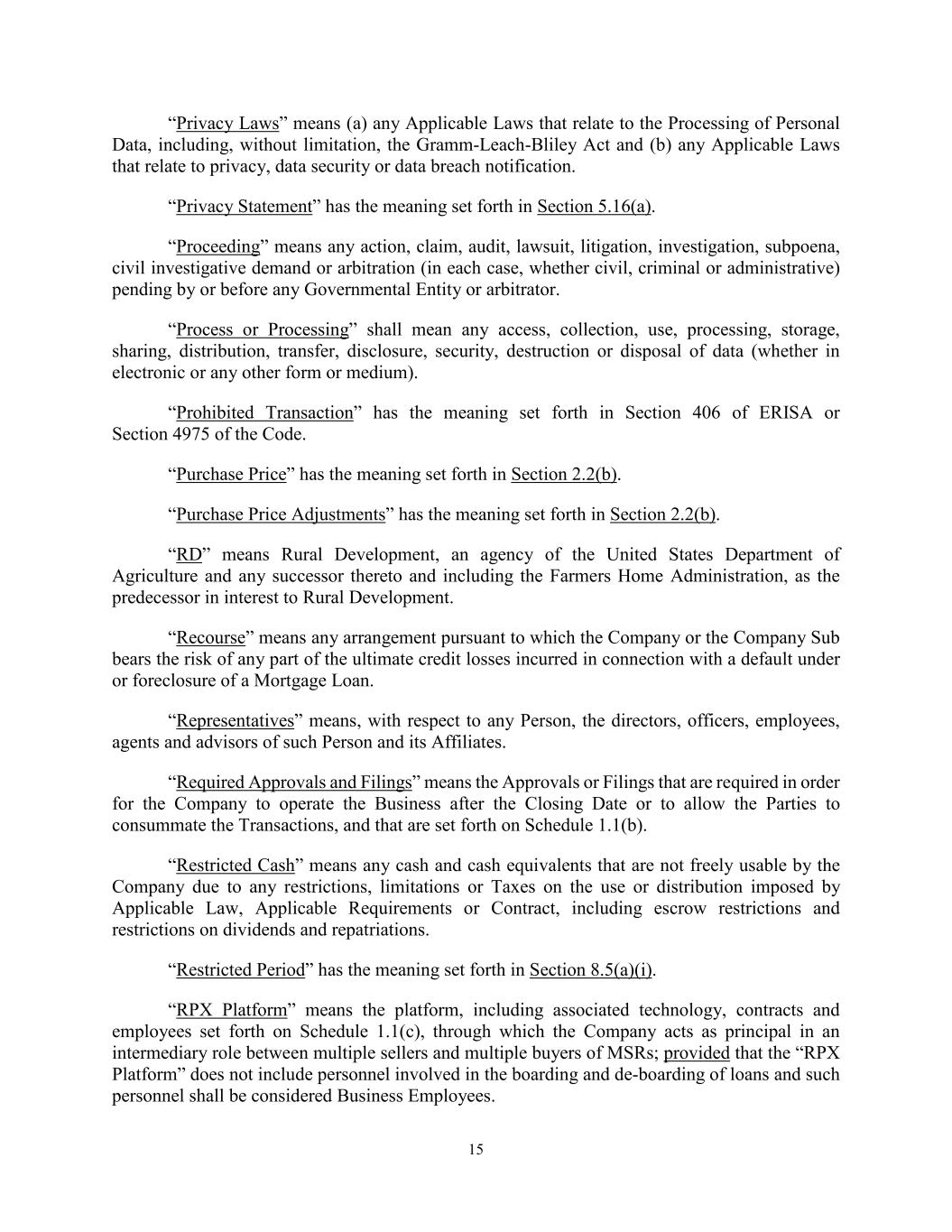 “Privacy Laws” means (a) any Applicable Laws that relate to the Processing of Personal Data, including, without limitation, the Gramm-Leach-Bliley Act and (b) any Applicable Laws that relate to privacy, data security or data breach notification.

“Privacy Statement” has the meaning set forth in Section 5.16(a).

“Proceeding” means any action, claim, audit, lawsuit, litigation, investigation, subpoena, civil investigative demand or arbitration (in each case, whether civil, criminal or administrative) pending by or before any Governmental Entity or arbitrator.

“Process or Processing” shall mean any access, collection, use, processing, storage, sharing, distribution, transfer, disclosure, security, destruction or disposal of data (whether in electronic or any other form or medium).

“Prohibited Transaction” has the meaning set forth in Section 406 of ERISA or Section 4975 of the Code.

“Purchase Price” has the meaning set forth in Section 2.2(b).

“Purchase Price Adjustments” has the meaning set forth in Section 2.2(b).

“RD” means Rural Development, an agency of the United States Department of Agriculture and any successor thereto and including the Farmers Home Administration, as the predecessor in interest to Rural Development.

“Recourse” means any arrangement pursuant to which the Company or the Company Sub bears the risk of any part of the ultimate credit losses incurred in connection with a default under or foreclosure of a Mortgage Loan.

“Representatives” means, with respect to any Person, the directors, officers, employees, agents and advisors of such Person and its Affiliates.

“Required Approvals and Filings” means the Approvals or Filings that are required in order for the Company to operate the Business after the Closing Date or to allow the Parties to consummate the Transactions, and that are set forth on Schedule 1.1(b).

“Restricted Cash” means any cash and cash equivalents that are not freely usable by the Company due to any restrictions, limitations or Taxes on the use or distribution imposed by Applicable Law, Applicable Requirements or Contract, including escrow restrictions and restrictions on dividends and repatriations.

“Restricted Period” has the meaning set forth in Section 8.5(a)(i).

“RPX Platform” means the platform, including associated technology, contracts and employees set forth on Schedule 1.1(c), through which the Company acts as principal in an intermediary role between multiple sellers and multiple buyers of MSRs; provided that the “RPX Platform” does not include personnel involved in the boarding and de-boarding of loans and such personnel shall be considered Business Employees.

15